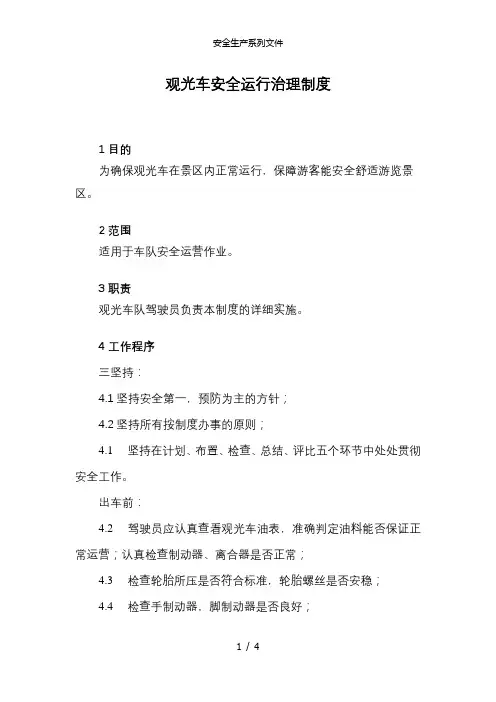 安全生产系列文件

观光车安全运行治理制度

1 目的

为确保观光车在景区内正常运行，保障游客能安全舒适游览景区。

2 范围

适用于车队安全运营作业。

3 职责

观光车队驾驶员负责本制度的详细实施。

4 工作程序

三坚持：

4.1 坚持安全第一，预防为主的方针；

4.2 坚持所有按制度办事的原则；

4.1 坚持在计划、布置、检查、总结、评比五个环节中处处贯彻安全工作。

出车前：

4.2 驾驶员应认真查看观光车油表，准确判定油料能否保证正常运营；认真检查制动器、离合器是否正常；

4.3 检查轮胎所压是否符合标准，轮胎螺丝是否安稳；

4.4 检查手制动器，脚制动器是否良好；

1 / 4